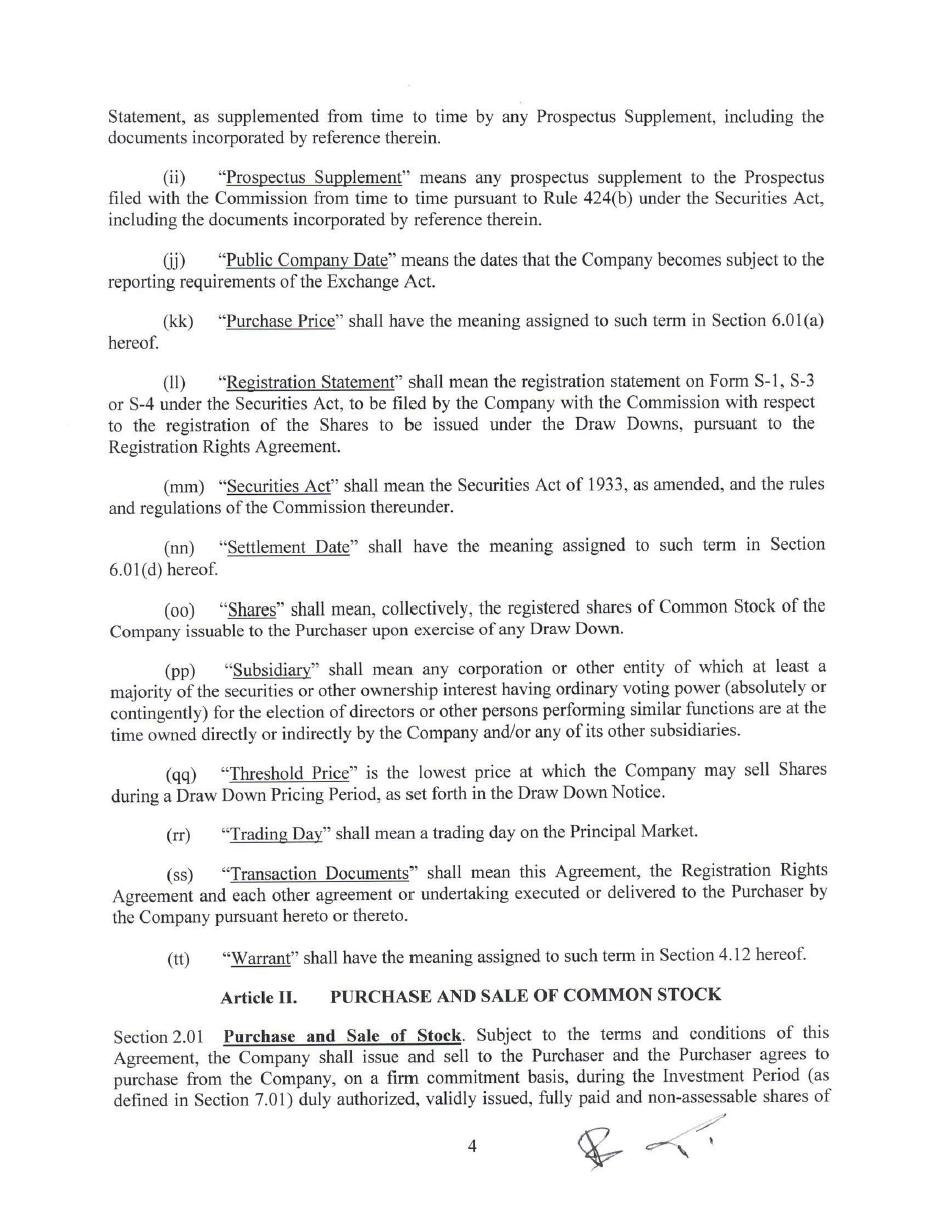 Statement, as supplemented from time to time by any Prospectus Supplement, including the documents incorporated by reference therein.

(ii) "Prospectus Supplement" means any prospectus supplement to the Prospectus filed with the Commission from time to time pursuant to Rule 424(b) under the Securities Act, including the documents incorporated by reference therein.

(jj) "Public Company Date" means the dates that the Company becomes subject to the reporting requirements of the Exchange Act.

(kk) "Purchase Price" shall have the meaning assigned to such term in Section 6.01(a) hereof.

(ll) "Registration Statement" shall mean the registration statement on Form S-1, S-3 or S-4 under the Securities Act, to be filed by the Company with the Commission with respect to the registration of the Shares to be issued under the Draw Downs, pursuant to the Registration Rights Agreement.

(mm) "Securities Act" shall mean the Securities Act of 1933, as amended, and the rules and regulations of the Commission thereunder.

(nn) "Settlement Date" shall have the meaning assigned to such term in Section 6.01(d) hereof.

(oo) "Shares" shall mean, collectively, the registered shares of Common Stock of the Company issuable to the Purchaser upon exercise of any Draw Down.

(pp) "Subsidiary" shall mean any corporation or other entity of which at least a majority of the securities or other ownership interest having ordinary voting power (absolutely or contingently) for the election of directors or other persons performing similar functions are at the time owned directly or indirectly by the Company and/or any of its other subsidiaries.

(qq) "Threshold Price" is the lowest price at which the Company may sell Shares during a Draw Down Pricing Period, as set forth in the Draw Down Notice.

(rr) "Trading Day" shall mean a trading day on the Principal Market.

(ss) "Transaction Documents" shall mean this Agreement, the Registration Rights Agreement and each other agreement or undertaking executed or delivered to the Purchaser by the Company pursuant hereto or thereto.

(tt) "Warrant" shall have the meaning assigned to such term in Section 4.12 hereof.

Article II. PURCHASE AND SALE OF COMMON STOCK

Section 2.01 Purchase and Sale of Stock. Subject to the terms and conditions of this Agreement, the Company shall issue and sell to the Purchaser and the Purchaser agrees to purchase from the Company, on a firm commitment basis, during the Investment Period (as defined in Section 7.01) duly authorized, validly issued, fully paid and non-assessable shares of

4